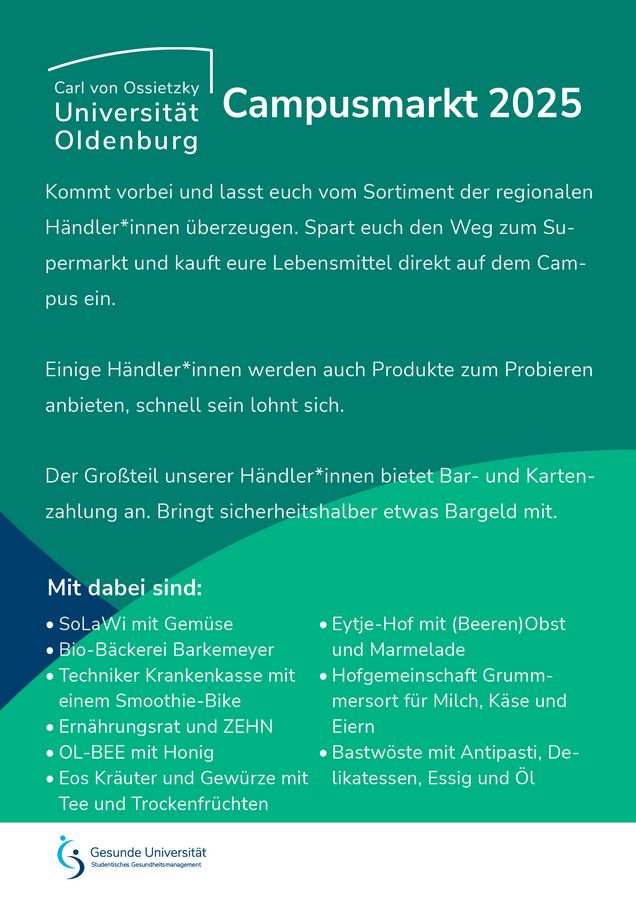 Carl von Ossietzky
Universität
Oldenburg

Campusmarkt 2025

Kommt vorbei und lasst euch vom Sortiment der regionalen Händler*innen überzeugen. Spart euch den Weg zum Supermarkt und kauft eure Lebensmittel direkt auf dem Campus ein.

Einige Händler*innen werden auch Produkte zum Probieren anbieten, schnell sein lohnt sich.

Der Großteil unserer Händler*innen bietet Bar- und Kartenzahlung an. Bringt sicherheitshalber etwas Bargeld mit.

Mit dabei sind:

• SoLaWi mit Gemüse
• Bio-Bäckerei Barkemeyer
• Techniker Krankenkasse mit einem Smoothie-Bike
• Ernährungsrat und ZEHN
• OL-BEE mit Honig
• Eos Kräuter und Gewürze mit Tee und Trockenfrüchten

• Eytje-Hof mit (Beeren)Obst und Marmelade
• Hofgemeinschaft Grummersort für Milch, Käse und Eiern
• Bastwöste mit Antipasti, Delikatessen, Essig und Öl

Gesunde Universität
Studentisches Gesundheitsmanagement